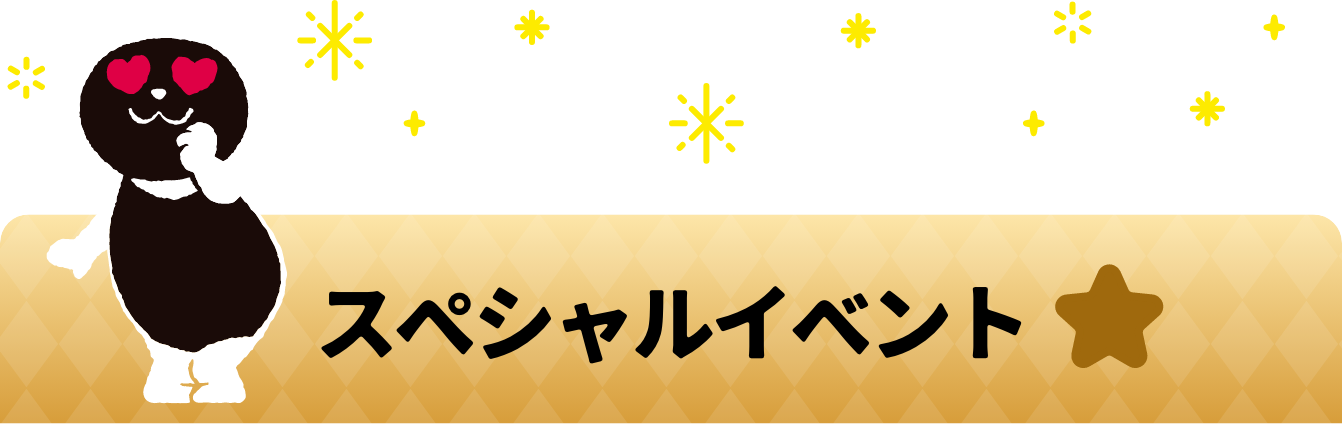 スペシャルイベント